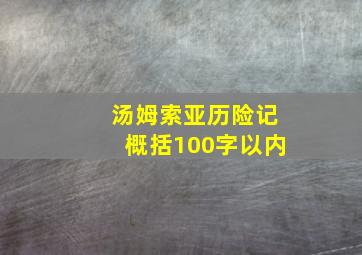 汤姆索亚历险记
概括100字以内